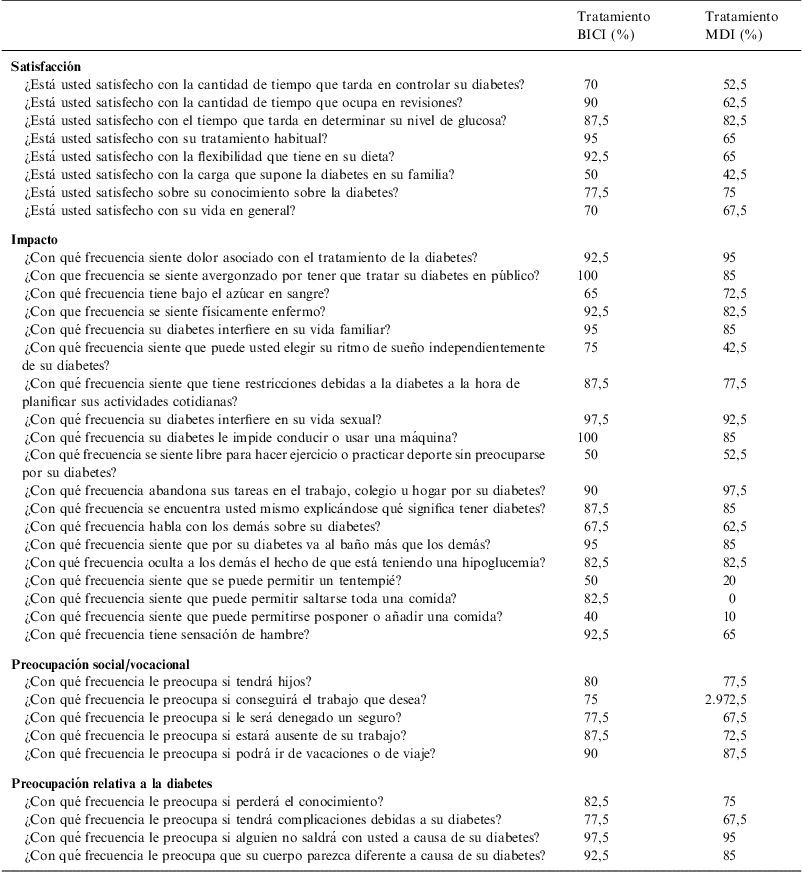 | | Tratamiento BICI (%) | Tratamiento MDI (%) |
|---|---|---|
| **Satisfacción** | | |
| ¿Está usted satisfecho con la cantidad de tiempo que tarda en controlar su diabetes? | 70 | 52,5 |
| ¿Está usted satisfecho con la cantidad de tiempo que ocupa en revisiones? | 90 | 62,5 |
| ¿Está usted satisfecho con el tiempo que tarda en determinar su nivel de glucosa? | 87,5 | 82,5 |
| ¿Está usted satisfecho con su tratamiento habitual? | 95 | 65 |
| ¿Está usted satisfecho con la flexibilidad que tiene en su dieta? | 92,5 | 65 |
| ¿Está usted satisfecho con la carga que supone la diabetes en su familia? | 50 | 42,5 |
| ¿Está usted satisfecho sobre su conocimiento sobre la diabetes? | 77,5 | 75 |
| ¿Está usted satisfecho con su vida en general? | 70 | 67,5 |
| **Impacto** | | |
| ¿Con qué frecuencia siente dolor asociado con el tratamiento de la diabetes? | 92,5 | 95 |
| ¿Con que frecuencia se siente avergonzado por tener que tratar su diabetes en público? | 100 | 85 |
| ¿Con que frecuencia tiene bajo el azúcar en sangre? | 65 | 72,5 |
| ¿Con que frecuencia se siente físicamente enfermo? | 92,5 | 82,5 |
| ¿Con qué frecuencia su diabetes interfiere en su vida familiar? | 95 | 85 |
| ¿Con qué frecuencia siente que puede usted elegir su ritmo de sueño independientemente de su diabetes? | 75 | 42,5 |
| ¿Con qué frecuencia siente que tiene restricciones debidas a la diabetes a la hora de planificar sus actividades cotidianas? | 87,5 | 77,5 |
| ¿Con qué frecuencia su diabetes interfiere en su vida sexual? | 97,5 | 92,5 |
| ¿Con qué frecuencia su diabetes le impide conducir o usar una máquina? | 100 | 85 |
| ¿Con qué frecuencia se siente libre para hacer ejercicio o practicar deporte sin preocuparse por su diabetes? | 50 | 52,5 |
| ¿Con qué frecuencia abandona sus tareas en el trabajo, colegio u hogar por su diabetes? | 90 | 97,5 |
| ¿Con qué frecuencia se encuentra usted mismo explicándose qué significa tener diabetes? | 87,5 | 85 |
| ¿Con qué frecuencia habla con los demás sobre su diabetes? | 67,5 | 62,5 |
| ¿Con qué frecuencia siente que por su diabetes va al baño más que los demás? | 95 | 85 |
| ¿Con qué frecuencia oculta a los demás el hecho de que está teniendo una hipoglucemia? | 82,5 | 82,5 |
| ¿Con qué frecuencia siente que se puede permitir un tentempié? | 50 | 20 |
| ¿Con qué frecuencia siente que puede permitir saltarse toda una comida? | 82,5 | 0 |
| ¿Con qué frecuencia siente que puede permitirse posponer o añadir una comida? | 40 | 10 |
| ¿Con qué frecuencia tiene sensación de hambre? | 92,5 | 65 |
| **Preocupación social/vocacional** | | |
| ¿Con qué frecuencia le preocupa si tendrá hijos? | 80 | 77,5 |
| ¿Con qué frecuencia le preocupa si conseguirá el trabajo que desea? | 75 | 2.972,5 |
| ¿Con qué frecuencia le preocupa si le será denegado un seguro? | 77,5 | 67,5 |
| ¿Con qué frecuencia le preocupa si estará ausente de su trabajo? | 87,5 | 72,5 |
| ¿Con qué frecuencia le preocupa si podrá ir de vacaciones o de viaje? | 90 | 87,5 |
| **Preocupación relativa a la diabetes** | | |
| ¿Con qué frecuencia le preocupa si perderá el conocimiento? | 82,5 | 75 |
| ¿Con qué frecuencia le preocupa si tendrá complicaciones debidas a su diabetes? | 77,5 | 67,5 |
| ¿Con qué frecuencia le preocupa si alguien no saldrá con usted a causa de su diabetes? | 97,5 | 95 |
| ¿Con qué frecuencia le preocupa que su cuerpo parezca diferente a causa de su diabetes? | 92,5 | 85 |